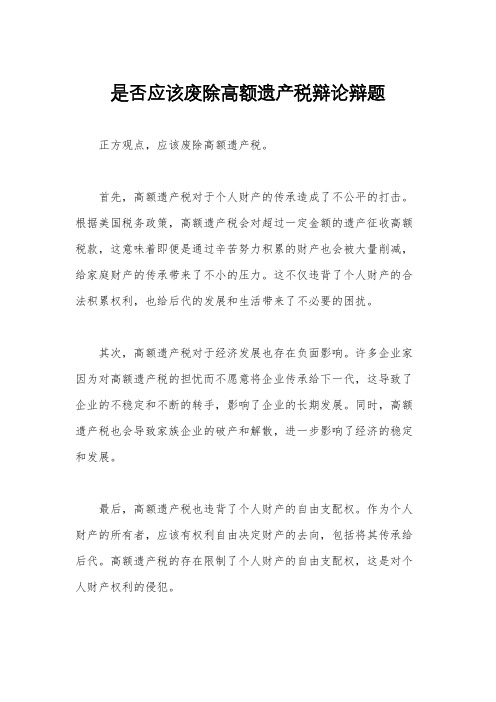 是否应该废除高额遗产税辩论辩题

正方观点，应该废除高额遗产税。

首先，高额遗产税对于个人财产的传承造成了不公平的打击。根据美国税务政策，高额遗产税会对超过一定金额的遗产征收高额税款，这意味着即便是通过辛苦努力积累的财产也会被大量削减，给家庭财产的传承带来了不小的压力。这不仅违背了个人财产的合法积累权利，也给后代的发展和生活带来了不必要的困扰。

其次，高额遗产税对于经济发展也存在负面影响。许多企业家因为对高额遗产税的担忧而不愿意将企业传承给下一代，这导致了企业的不稳定和不断的转手，影响了企业的长期发展。同时，高额遗产税也会导致家族企业的破产和解散，进一步影响了经济的稳定和发展。

最后，高额遗产税也违背了个人财产的自由支配权。作为个人财产的所有者，应该有权利自由决定财产的去向，包括将其传承给后代。高额遗产税的存在限制了个人财产的自由支配权，这是对个人财产权利的侵犯。